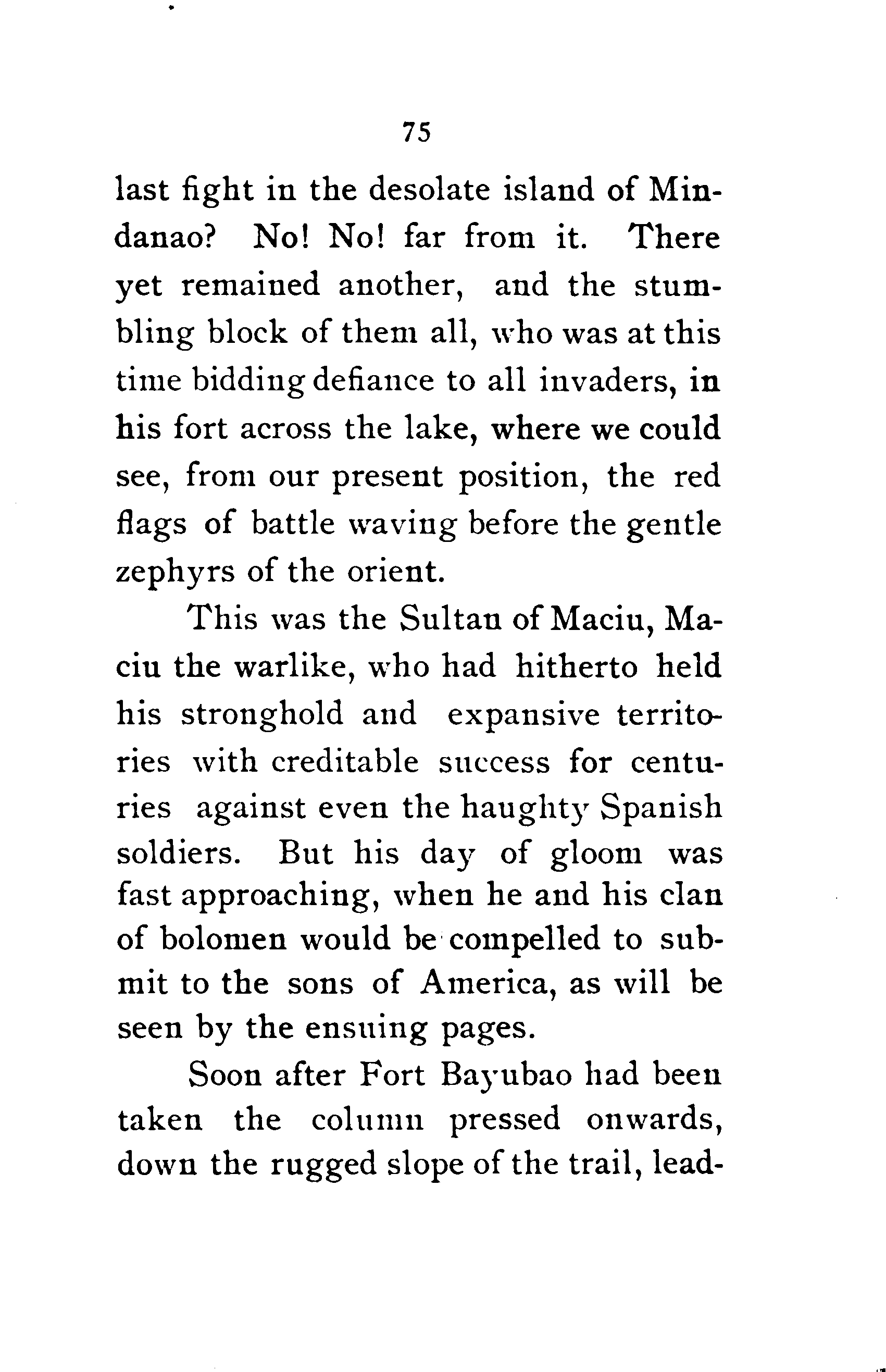 75

last fight in the desolate island of Mindanao? No! No! far from it. There yet remained another, and the stumbling block of them all, who was at this time bidding defiance to all invaders, in his fort across the lake, where we could see, from our present position, the red flags of battle waving before the gentle zephyrs of the orient.

This was the Sultan of Maciu, Maciu the warlike, who had hitherto held his stronghold and expansive territories with creditable success for centuries against even the haughty Spanish soldiers. But his day of gloom was fast approaching, when he and his clan of bolomen would be compelled to submit to the sons of America, as will be seen by the ensuing pages.

Soon after Fort Bayubao had been taken the column pressed onwards, down the rugged slope of the trail, lead-